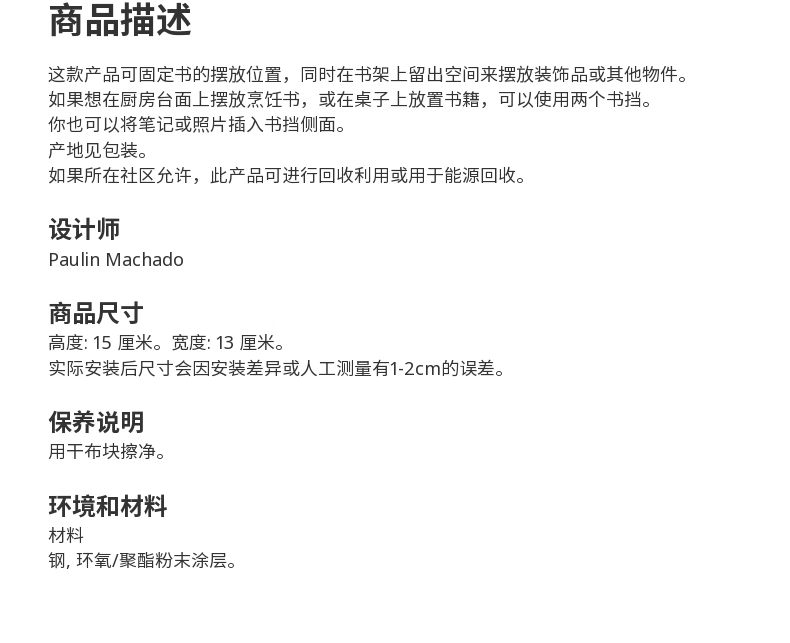 商品描述

这款产品可固定书的摆放位置，同时在书架上留出空间来摆放装饰品或其他物件。
如果想在厨房台面上摆放烹饪书，或在桌子上放置书籍，可以使用两个书挡。
你也可以将笔记或照片插入书挡侧面。
产地见包装。
如果所在社区允许，此产品可进行回收利用或用于能源回收。

设计师
Paulin Machado

商品尺寸
高度: 15 厘米。宽度: 13 厘米。
实际安装后尺寸会因安装差异或人工测量有1-2cm的误差。

保养说明
用干布块擦净。

环境和材料
材料
钢, 环氧/聚酯粉末涂层。